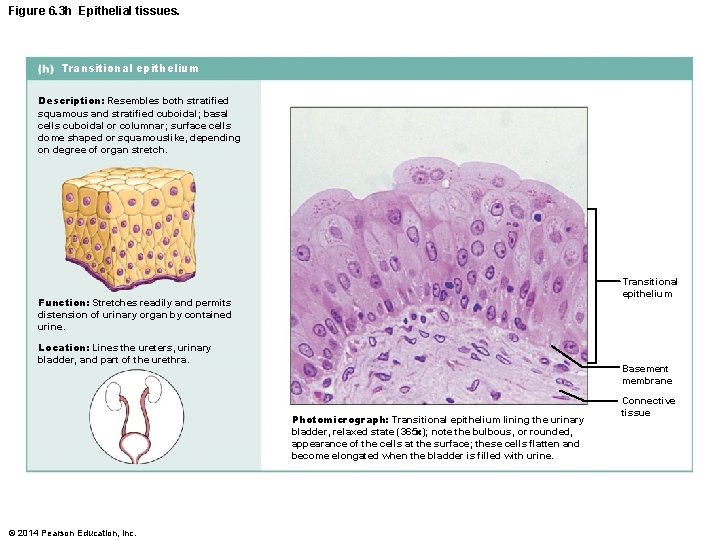 Figure 6.3h Epithelial tissues.

(h) Transitional epithelium

Description: Resembles both stratified squamous and stratified cuboidal; basal cells cuboidal or columnar; surface cells dome shaped or squamouslike, depending on degree of organ stretch.

Function: Stretches readily and permits distension of urinary organ by contained urine.

Location: Lines the ureters, urinary bladder, and part of the urethra.

Transitional epithelium

Basement membrane

Connective tissue

Photomicrograph: Transitional epithelium lining the urinary bladder, relaxed state (365x); note the bulbous, or rounded, appearance of the cells at the surface; these cells flatten and become elongated when the bladder is filled with urine.

© 2014 Pearson Education, Inc.